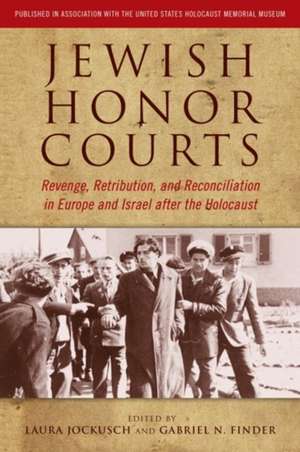 PUBLISHED IN ASSOCIATION WITH THE UNITED STATES HOLOCAUST MEMORIAL MUSEUM

JEWISH HONOR COURTS

Revenge, Retribution, and Reconciliation in Europe and Israel after the Holocaust

EDITED BY
LAURA JOCKUSCH AND GABRIEL N. FINDER